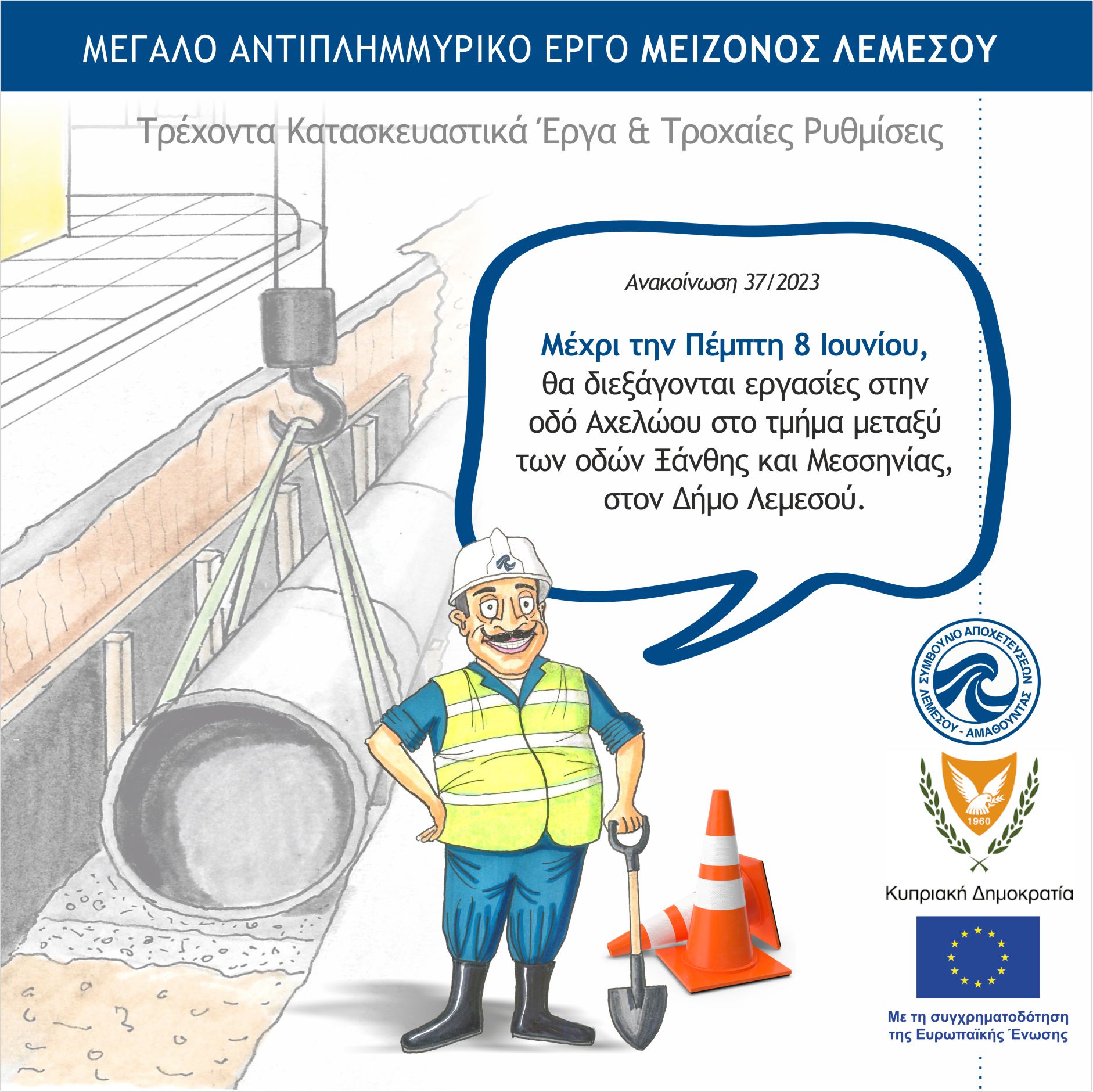 ΜΕΓΑΛΟ ΑΝΤΙΠΛΗΜΜΥΡΙΚΟ ΕΡΓΟ ΜΕΙΖΟΝΟΣ ΛΕΜΕΣΟΥ

Τρέχοντα Κατασκευαστικά Έργα & Τροχαίες Ρυθμίσεις

Ανακοίνωση 37/2023

Μέχρι την Πέμπτη 8 Ιουνίου, θα διεξάγονται εργασίες στην οδό Αχελώου στο τμήμα μεταξύ των οδών Ξάνθης και Μεσσηνίας, στον Δήμο Λεμεσού.

ΣΥΜΒΟΥΛΙΟ ΑΠΟΧΕΤΕΥΣΕΩΝ ΛΕΜΕΣΟΥ - ΑΜΑΘΟΥΝΤΑΣ

1960

Κυπριακή Δημοκρατία

Με τη συγχρηματοδότηση της Ευρωπαϊκής Ένωσης